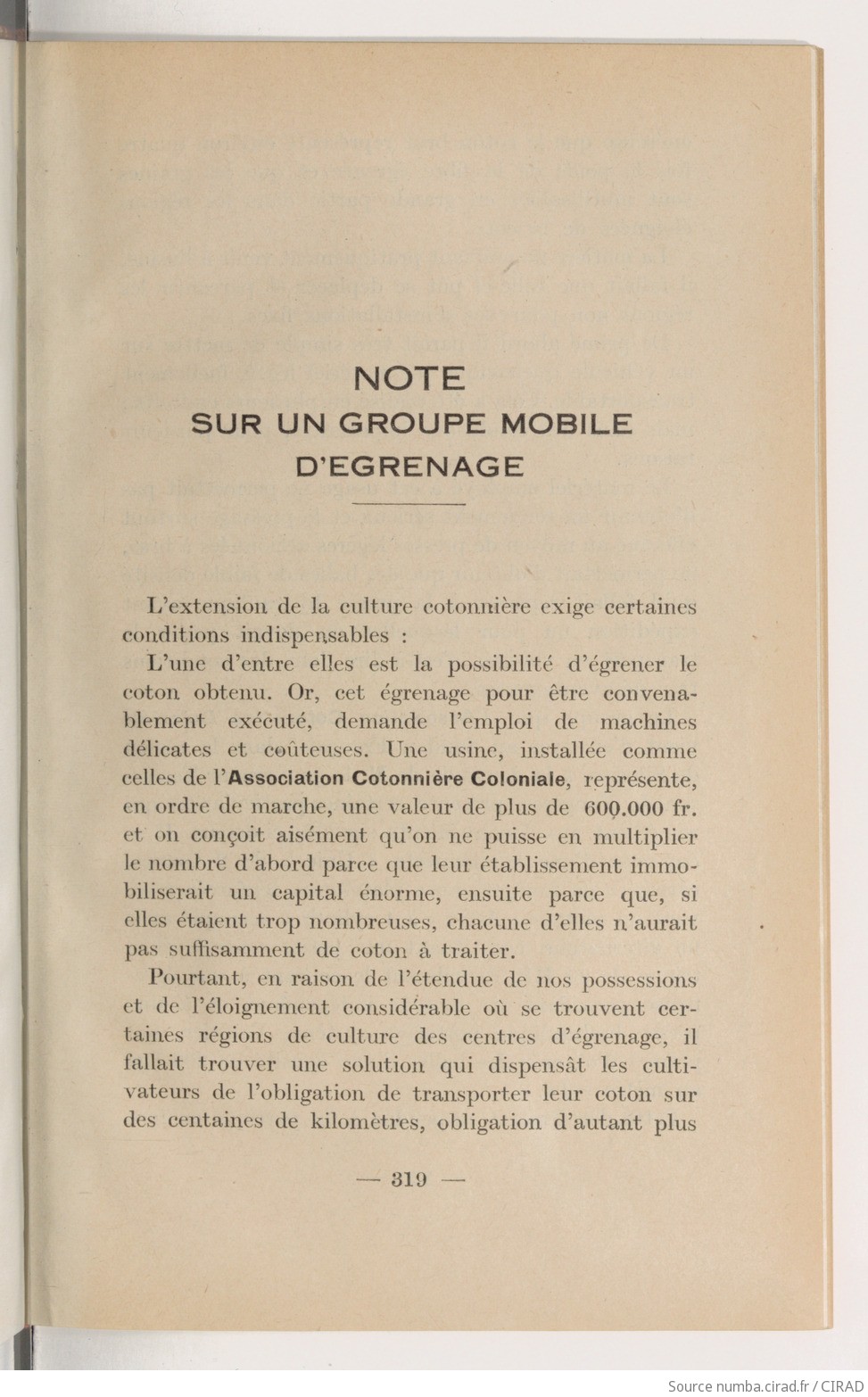 NOTE
SUR UN GROUPE MOBILE
D'EGRENAGE

L'extension de la culture cotonnière exige certaines conditions indispensables :

L'une d'entre elles est la possibilité d'égrener le coton obtenu. Or, cet égrenage pour être convenablement exécuté, demande l'emploi de machines délicates et coûteuses. Une usine, installée comme celles de l'Association Cotonnière Coloniale, représente, en ordre de marche, une valeur de plus de 600.000 fr. et on conçoit aisément qu'on ne puisse en multiplier le nombre d'abord parce que leur établissement immobiliserait un capital énorme, ensuite parce que, si elles étaient trop nombreuses, chacune d'elles n'aurait pas suffisamment de coton à traiter.

Pourtant, en raison de l'étendue de nos possessions et de l'éloignement considérable où se trouvent certaines régions de culture des centres d'égrenage, il fallait trouver une solution qui dispensât les cultivateurs de l'obligation de transporter leur coton sur des centaines de kilomètres, obligation d'autant plus

— 319 —

Source numba.cirad.fr / CIRAD